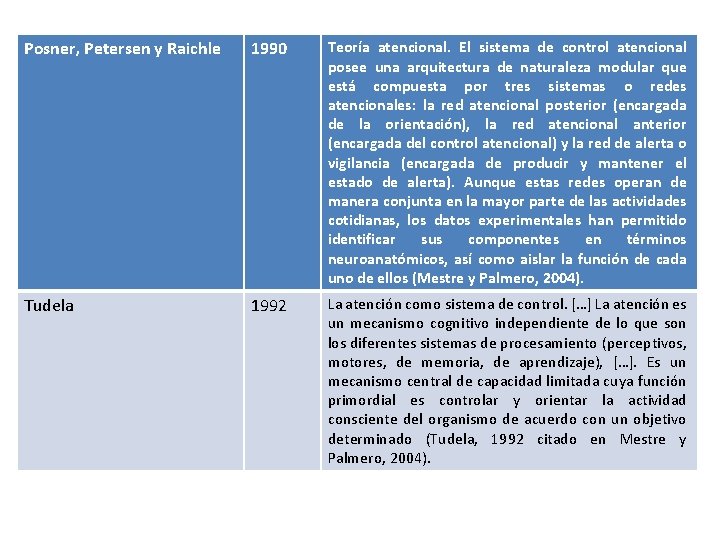 | Posner, Petersen y Raichle | 1990 | Teoría atencional. El sistema de control atencional posee una arquitectura de naturaleza modular que está compuesta por tres sistemas o redes atencionales: la red atencional posterior (encargada de la orientación), la red atencional anterior (encargada del control atencional) y la red de alerta o vigilancia (encargada de producir y mantener el estado de alerta). Aunque estas redes operan de manera conjunta en la mayor parte de las actividades cotidianas, los datos experimentales han permitido identificar sus componentes en términos neuroanatómicos, así como aislar la función de cada uno de ellos (Mestre y Palmero, 2004). |
|---|---|---|
| Tudela | 1992 | La atención como sistema de control. […] La atención es un mecanismo cognitivo independiente de lo que son los diferentes sistemas de procesamiento (perceptivos, motores, de memoria, de aprendizaje), […]. Es un mecanismo central de capacidad limitada cuya función primordial es controlar y orientar la actividad consciente del organismo de acuerdo con un objetivo determinado (Tudela, 1992 citado en Mestre y Palmero, 2004). |